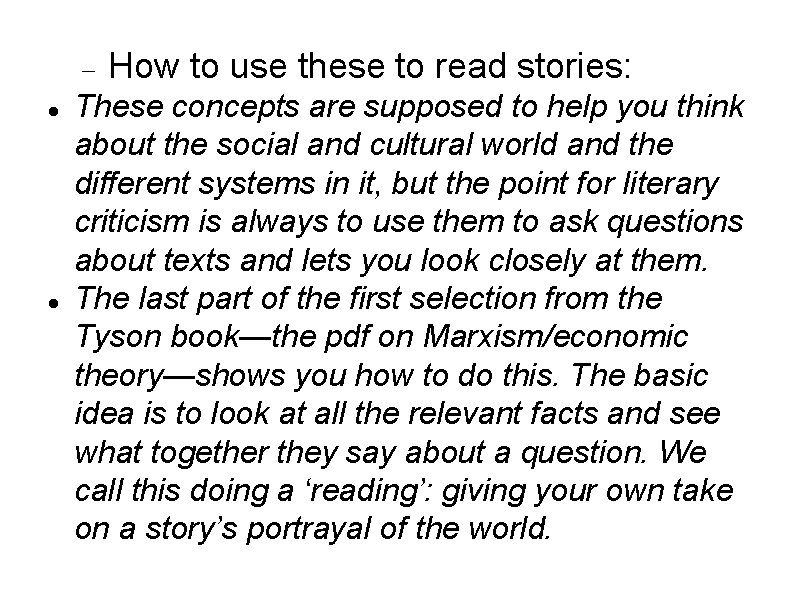 - How to use these to read stories:

• These concepts are supposed to help you think about the social and cultural world and the different systems in it, but the point for literary criticism is always to use them to ask questions about texts and lets you look closely at them.
• The last part of the first selection from the Tyson book—the pdf on Marxism/economic theory—shows you how to do this. The basic idea is to look at all the relevant facts and see what together they say about a question. We call this doing a 'reading': giving your own take on a story's portrayal of the world.